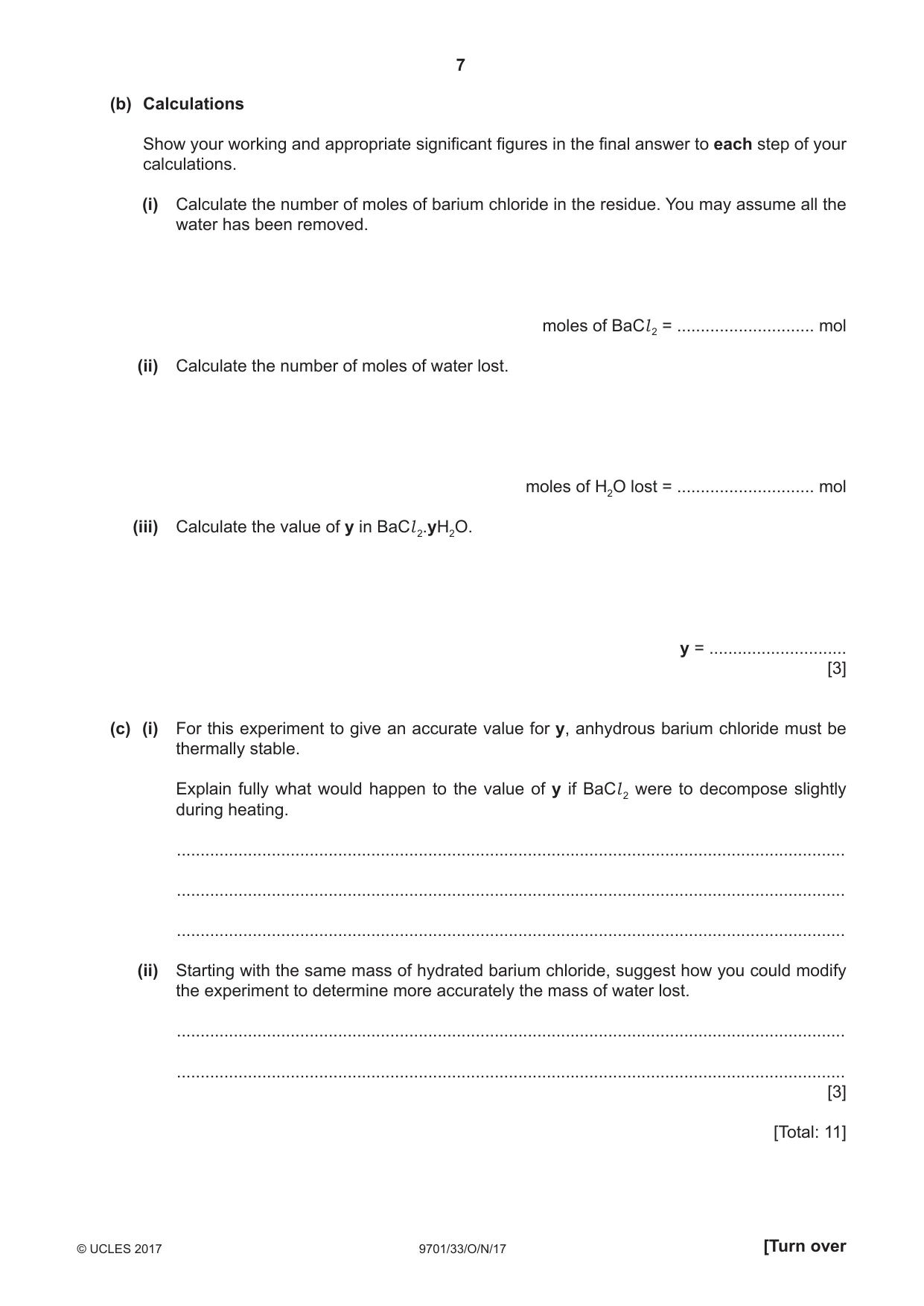 7

(b) Calculations

Show your working and appropriate significant figures in the final answer to each step of your calculations.

(i) Calculate the number of moles of barium chloride in the residue. You may assume all the water has been removed.

moles of $BaCl_2$ = ____ mol

(ii) Calculate the number of moles of water lost.

moles of $H_2O$ lost = ____ mol

(iii) Calculate the value of y in $BaCl_2.yH_2O$.

y = ____
[3]

(c) (i) For this experiment to give an accurate value for y, anhydrous barium chloride must be thermally stable.

Explain fully what would happen to the value of y if $BaCl_2$ were to decompose slightly during heating.

____

____

____

(ii) Starting with the same mass of hydrated barium chloride, suggest how you could modify the experiment to determine more accurately the mass of water lost.

____

____
[3]

[Total: 11]

© UCLES 2017 9701/33/O/N/17 [Turn over